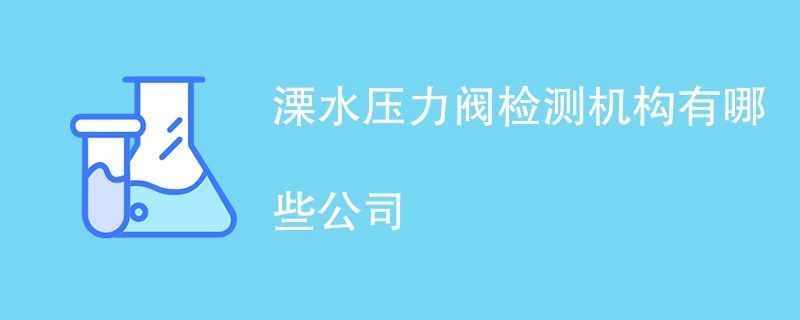 溧水压力阀检测机构有哪些公司